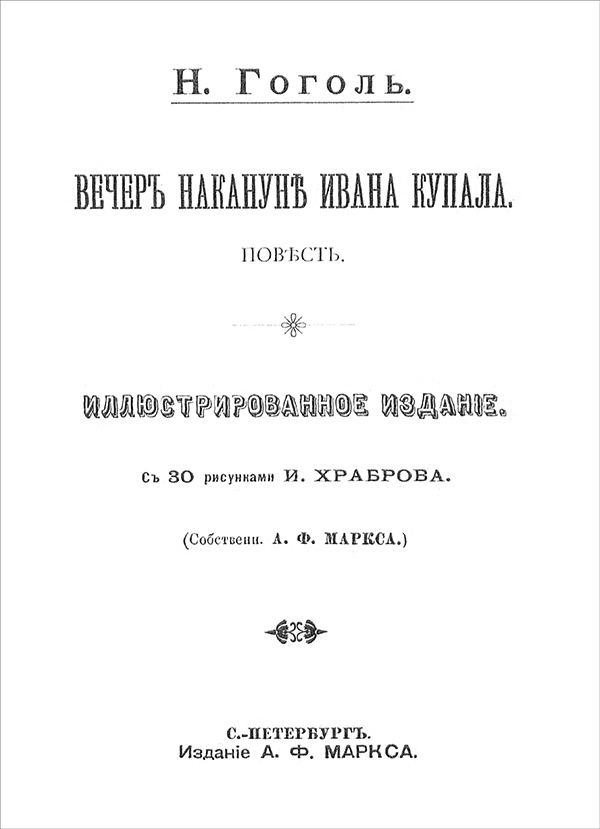 Н. Гоголь.

ВЕЧЕРЪ НАКАНУНѢ ИВАНА КУПАЛА.

ПОВѢСТЬ.

ИЛЛЮСТРИРОВАННОЕ ИЗДАНІЕ.

Съ 30 рисунками И. ХРАБРОВА.

(Собственн. А. Ф. МАРКСА.)

С.-ПЕТЕРБУРГЪ.
Изданіе А. Ф. МАРКСА.